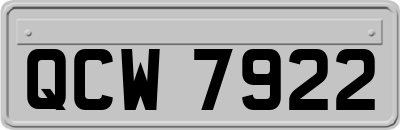 QCW 7922